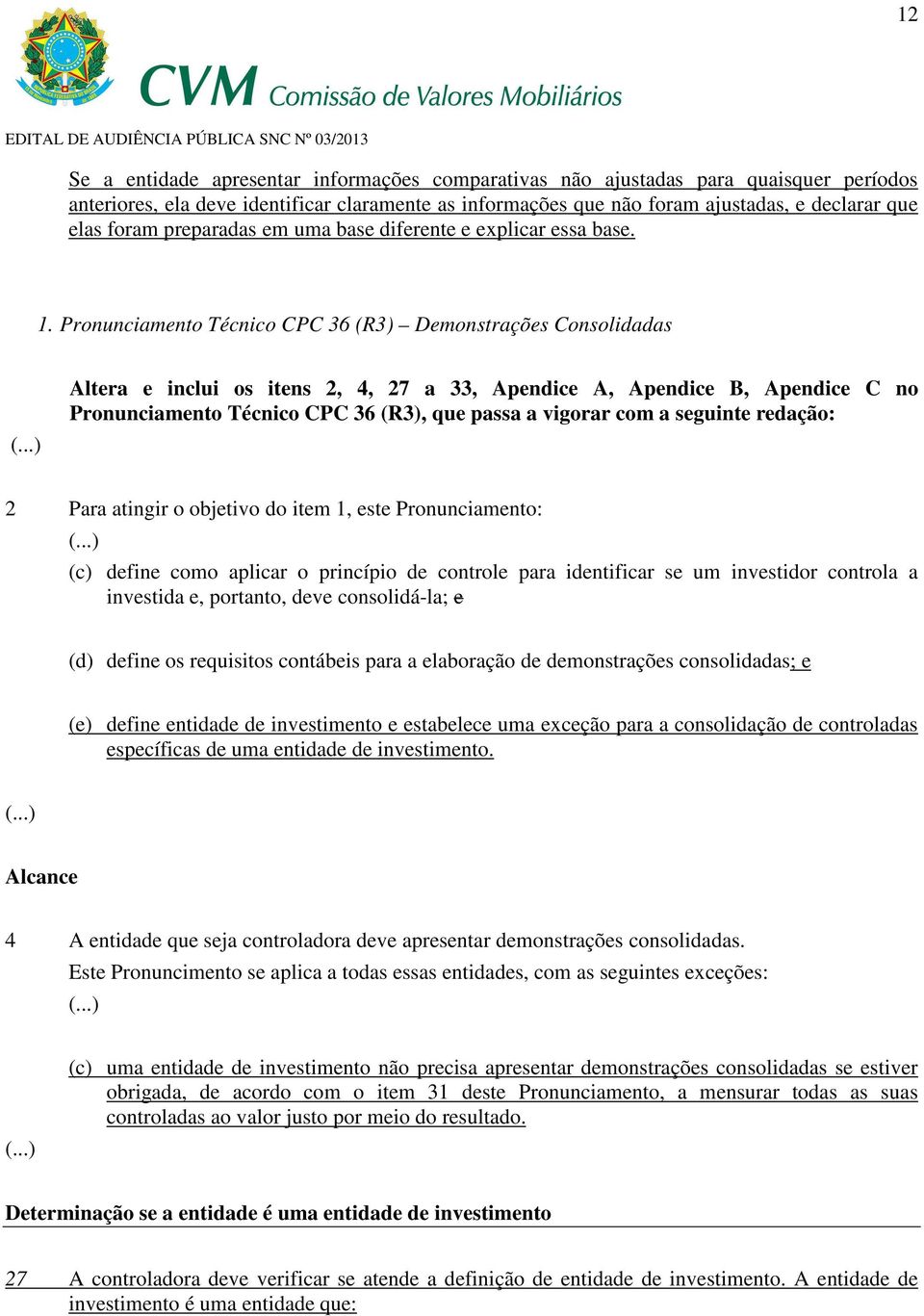 12

CVM Comissão de Valores Mobiliários

EDITAL DE AUDIÊNCIA PÚBLICA SNC Nº 03/2013

Se a entidade apresentar informações comparativas não ajustadas para quaisquer períodos anteriores, ela deve identificar claramente as informações que não foram ajustadas, e declarar que elas foram preparadas em uma base diferente e explicar essa base.

1. Pronunciamento Técnico CPC 36 (R3) – Demonstrações Consolidadas

Altera e inclui os itens 2, 4, 27 a 33, Apendice A, Apendice B, Apendice C no Pronunciamento Técnico CPC 36 (R3), que passa a vigorar com a seguinte redação:

(...)

2 Para atingir o objetivo do item 1, este Pronunciamento:

(...)

(c) define como aplicar o princípio de controle para identificar se um investidor controla a investida e, portanto, deve consolidá-la; e

(d) define os requisitos contábeis para a elaboração de demonstrações consolidadas; e

(e) define entidade de investimento e estabelece uma exceção para a consolidação de controladas específicas de uma entidade de investimento.

(...)

Alcance

4 A entidade que seja controladora deve apresentar demonstrações consolidadas.

Este Pronuncimento se aplica a todas essas entidades, com as seguintes exceções:

(...)

(c) uma entidade de investimento não precisa apresentar demonstrações consolidadas se estiver obrigada, de acordo com o item 31 deste Pronunciamento, a mensurar todas as suas controladas ao valor justo por meio do resultado.

(...)

Determinação se a entidade é uma entidade de investimento

27 A controladora deve verificar se atende a definição de entidade de investimento. A entidade de investimento é uma entidade que: